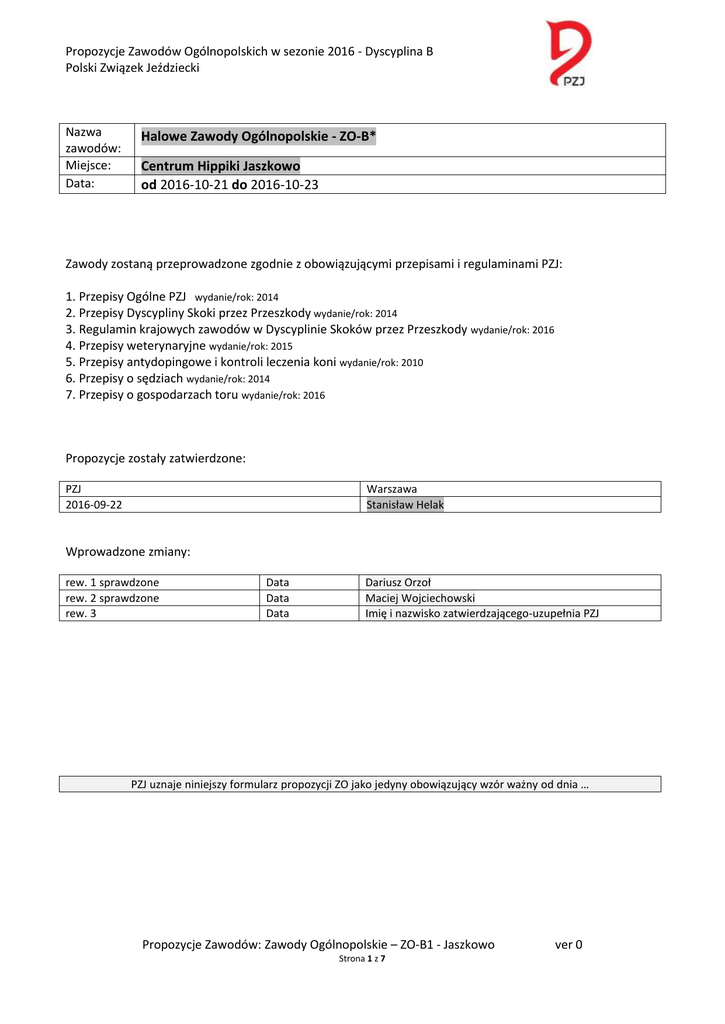 Propozycje Zawodów Ogólnopolskich w sezonie 2016 - Dyscyplina B
Polski Związek Jeździecki

PZJ

| Nazwa zawodów: | Halowe Zawody Ogólnopolskie - ZO-B* |
|---|---|
| Miejsce: | Centrum Hippiki Jaszkowo |
| Data: | od 2016-10-21 do 2016-10-23 |

Zawody zostaną przeprowadzone zgodnie z obowiązującymi przepisami i regulaminami PZJ:

1. Przepisy Ogólne PZJ wydanie/rok: 2014
2. Przepisy Dyscypliny Skoki przez Przeszkody wydanie/rok: 2014
3. Regulamin krajowych zawodów w Dyscyplinie Skoków przez Przeszkody wydanie/rok: 2016
4. Przepisy weterynaryjne wydanie/rok: 2015
5. Przepisy antydopingowe i kontroli leczenia koni wydanie/rok: 2010
6. Przepisy o sędziach wydanie/rok: 2014
7. Przepisy o gospodarzach toru wydanie/rok: 2016

Propozycje zostały zatwierdzone:

| PZJ | Warszawa |
|---|---|
| 2016-09-22 | Stanisław Helak |

Wprowadzone zmiany:

| rew. 1 sprawdzone | Data | Dariusz Orzoł |
|---|---|---|
| rew. 2 sprawdzone | Data | Maciej Wojciechowski |
| rew. 3 | Data | Imię i nazwisko zatwierdzającego-uzupełnia PZJ |

PZJ uznaje niniejszy formularz propozycji ZO jako jedyny obowiązujący wzór ważny od dnia …

Propozycje Zawodów: Zawody Ogólnopolskie – ZO-B1 - Jaszkowo ver 0
Strona 1 z 7